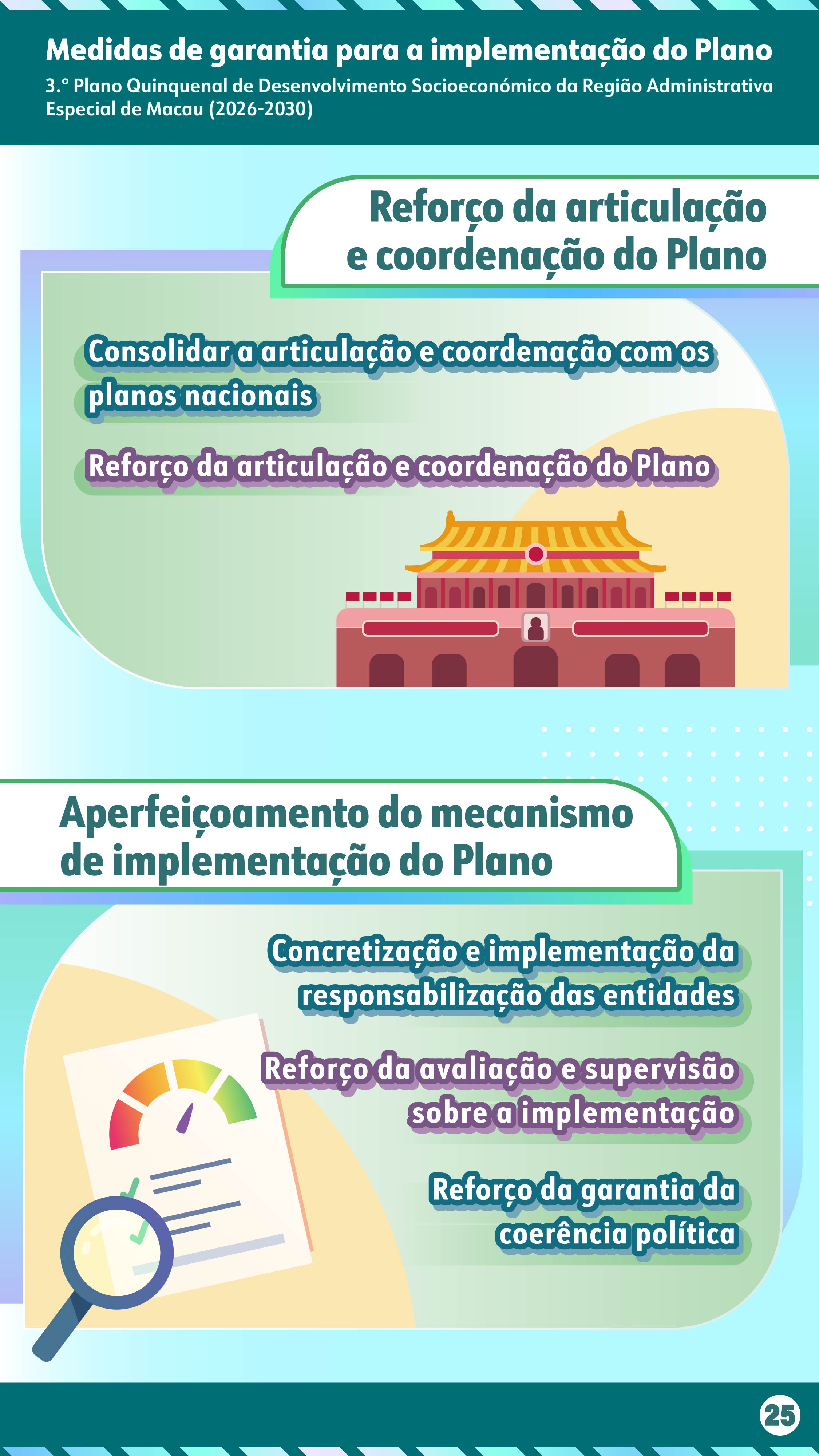 Medidas de garantia para a implementação do Plano

3.º Plano Quinquenal de Desenvolvimento Socioeconómico da Região Administrativa Especial de Macau (2026-2030)

Reforço da articulação e coordenação do Plano

Consolidar a articulação e coordenação com os planos nacionais

Reforço da articulação e coordenação do Plano

Aperfeiçoamento do mecanismo de implementação do Plano

Concretização e implementação da responsabilização das entidades

Reforço da avaliação e supervisão sobre a implementação

Reforço da garantia da coerência política

25